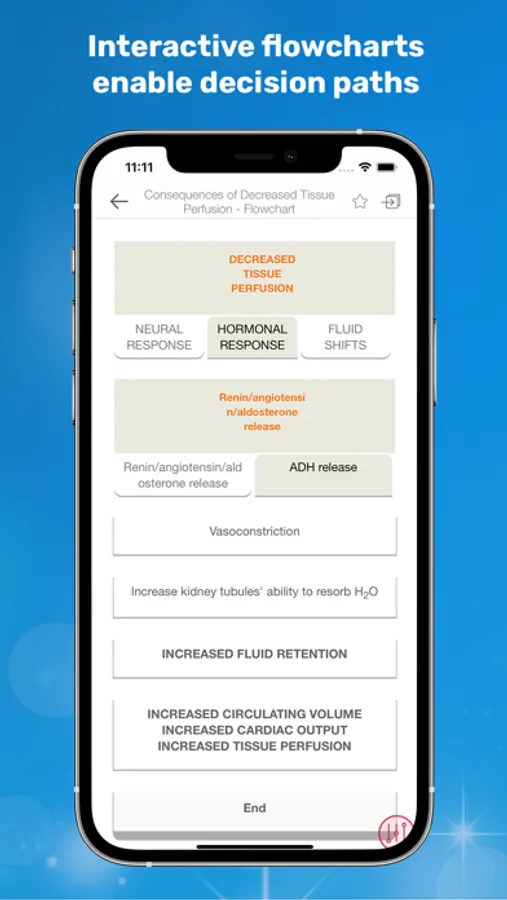 Interactive flowcharts enable decision paths

11:11

Consequences of Decreased Tissue Perfusion - Flowchart

DECREASED TISSUE PERFUSION

NEURAL RESPONSE

HORMONAL RESPONSE

FLUID SHIFTS

Renin/angiotensin/aldosterone release

Renin/angiotensin/aldosterone release

ADH release

Vasoconstriction

Increase kidney tubules' ability to resorb $H_2O$

INCREASED FLUID RETENTION

INCREASED CIRCULATING VOLUME
INCREASED CARDIAC OUTPUT
INCREASED TISSUE PERFUSION

End